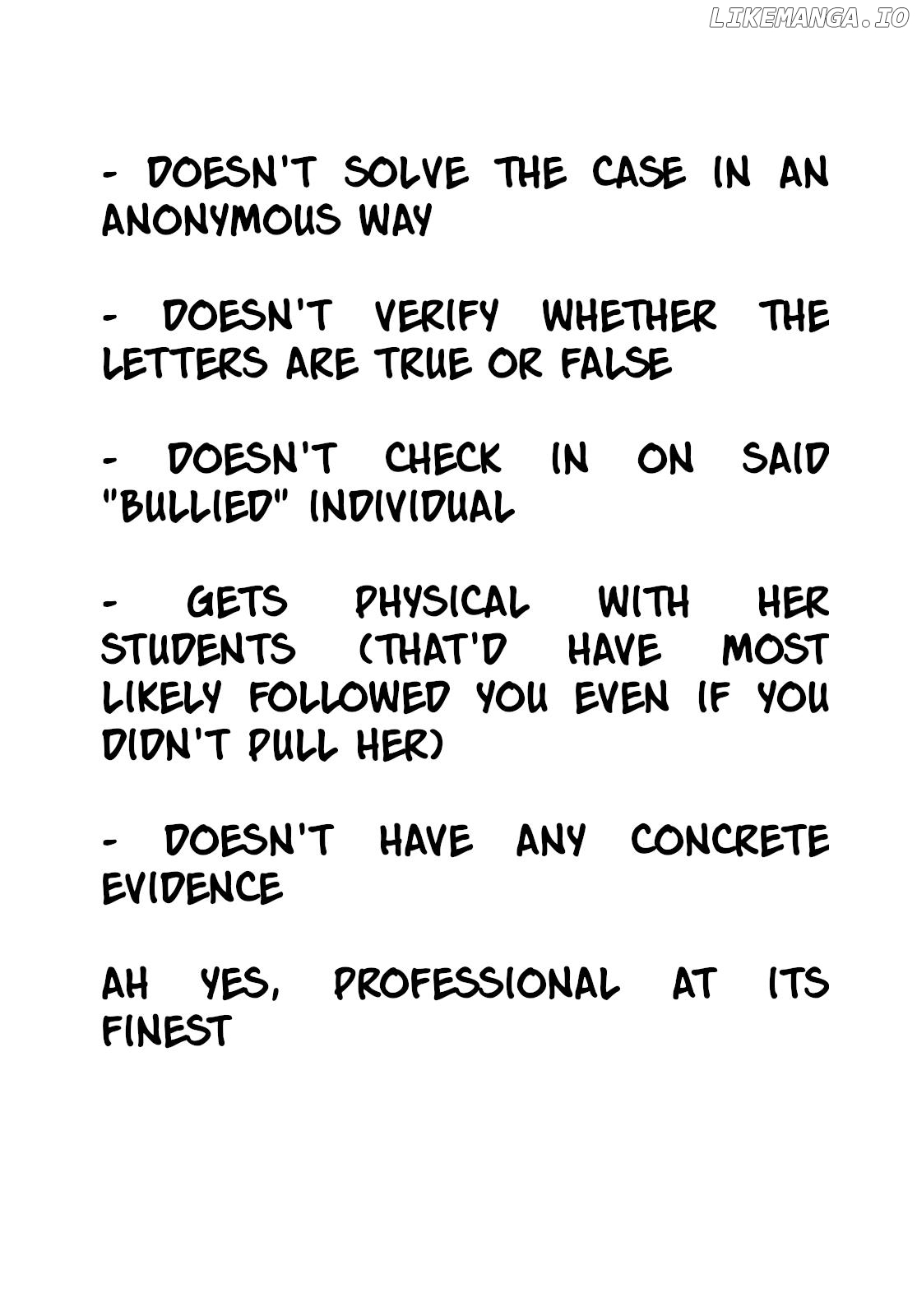 - DOESN'T SOLVE THE CASE IN AN ANONYMOUS WAY

- DOESN'T VERIFY WHETHER THE LETTERS ARE TRUE OR FALSE

- DOESN'T CHECK IN ON SAID "BULLIED" INDIVIDUAL

- GETS PHYSICAL WITH HER STUDENTS (THAT'D HAVE MOST LIKELY FOLLOWED YOU EVEN IF YOU DIDN'T PULL HER)

- DOESN'T HAVE ANY CONCRETE EVIDENCE

AH YES, PROFESSIONAL AT ITS FINEST

LIKEMANGA.IO